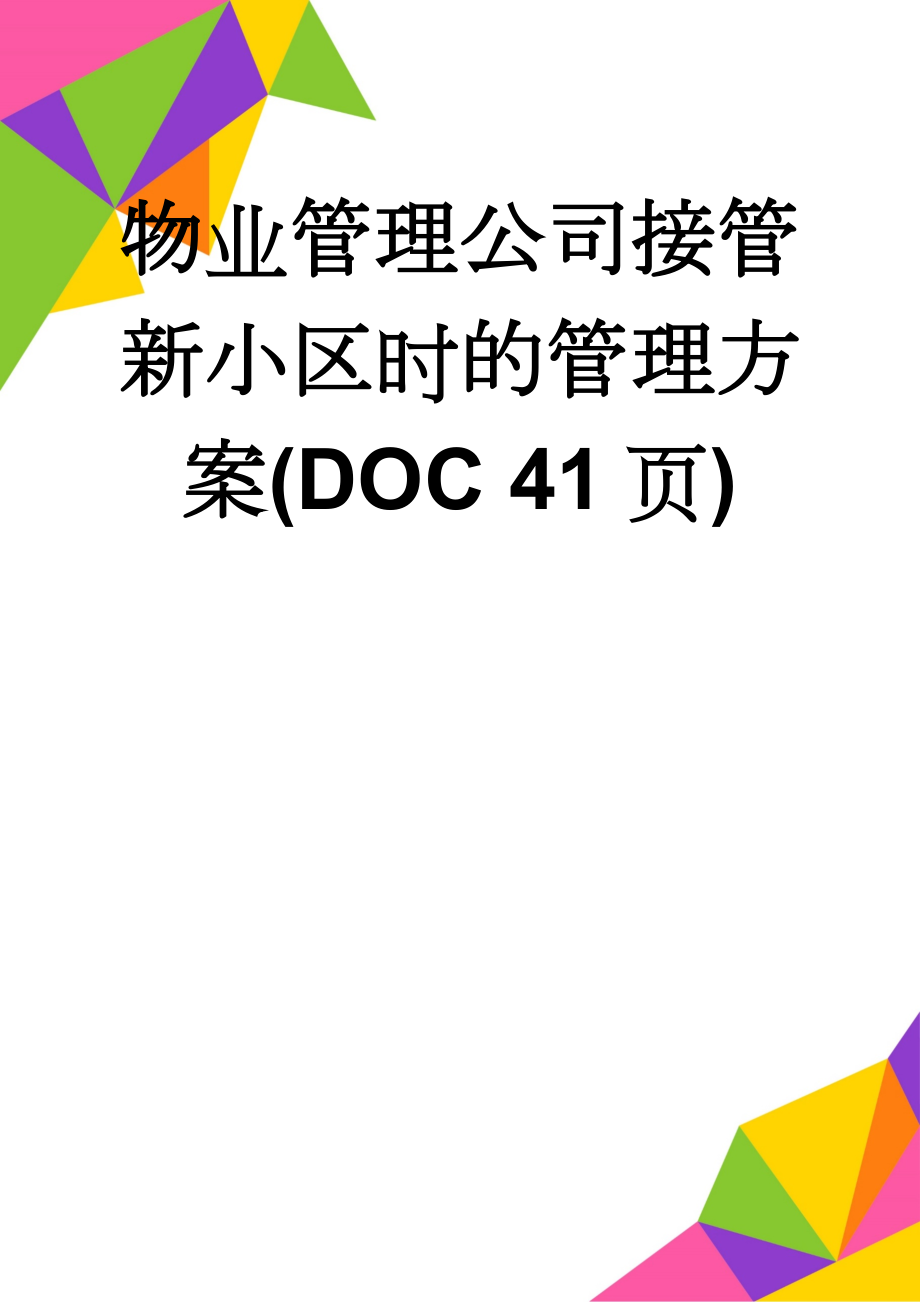 物业管理公司接管新小区时的管理方案(DOC 41 页)